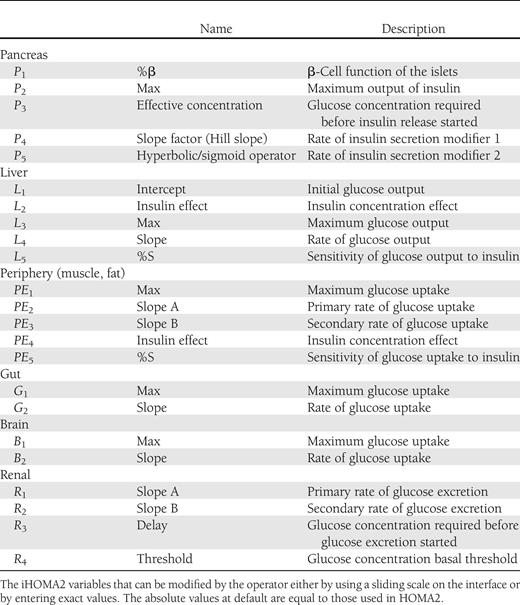 | | Name | Description |
|---|---|---|
| Pancreas | | |
| $P_1$ | %β | β-Cell function of the islets |
| $P_2$ | Max | Maximum output of insulin |
| $P_3$ | Effective concentration | Glucose concentration required before insulin release started |
| $P_4$ | Slope factor (Hill slope) | Rate of insulin secretion modifier 1 |
| $P_5$ | Hyperbolic/sigmoid operator | Rate of insulin secretion modifier 2 |
| Liver | | |
| $L_1$ | Intercept | Initial glucose output |
| $L_2$ | Insulin effect | Insulin concentration effect |
| $L_3$ | Max | Maximum glucose output |
| $L_4$ | Slope | Rate of glucose output |
| $L_5$ | %S | Sensitivity of glucose output to insulin |
| Periphery (muscle, fat) | | |
| $PE_1$ | Max | Maximum glucose uptake |
| $PE_2$ | Slope A | Primary rate of glucose uptake |
| $PE_3$ | Slope B | Secondary rate of glucose uptake |
| $PE_4$ | Insulin effect | Insulin concentration effect |
| $PE_5$ | %S | Sensitivity of glucose uptake to insulin |
| Gut | | |
| $G_1$ | Max | Maximum glucose uptake |
| $G_2$ | Slope | Rate of glucose uptake |
| Brain | | |
| $B_1$ | Max | Maximum glucose uptake |
| $B_2$ | Slope | Rate of glucose uptake |
| Renal | | |
| $R_1$ | Slope A | Primary rate of glucose excretion |
| $R_2$ | Slope B | Secondary rate of glucose excretion |
| $R_3$ | Delay | Glucose concentration required before glucose excretion started |
| $R_4$ | Threshold | Glucose concentration basal threshold |

The iHOMA2 variables that can be modified by the operator either by using a sliding scale on the interface or by entering exact values. The absolute values at default are equal to those used in HOMA2.